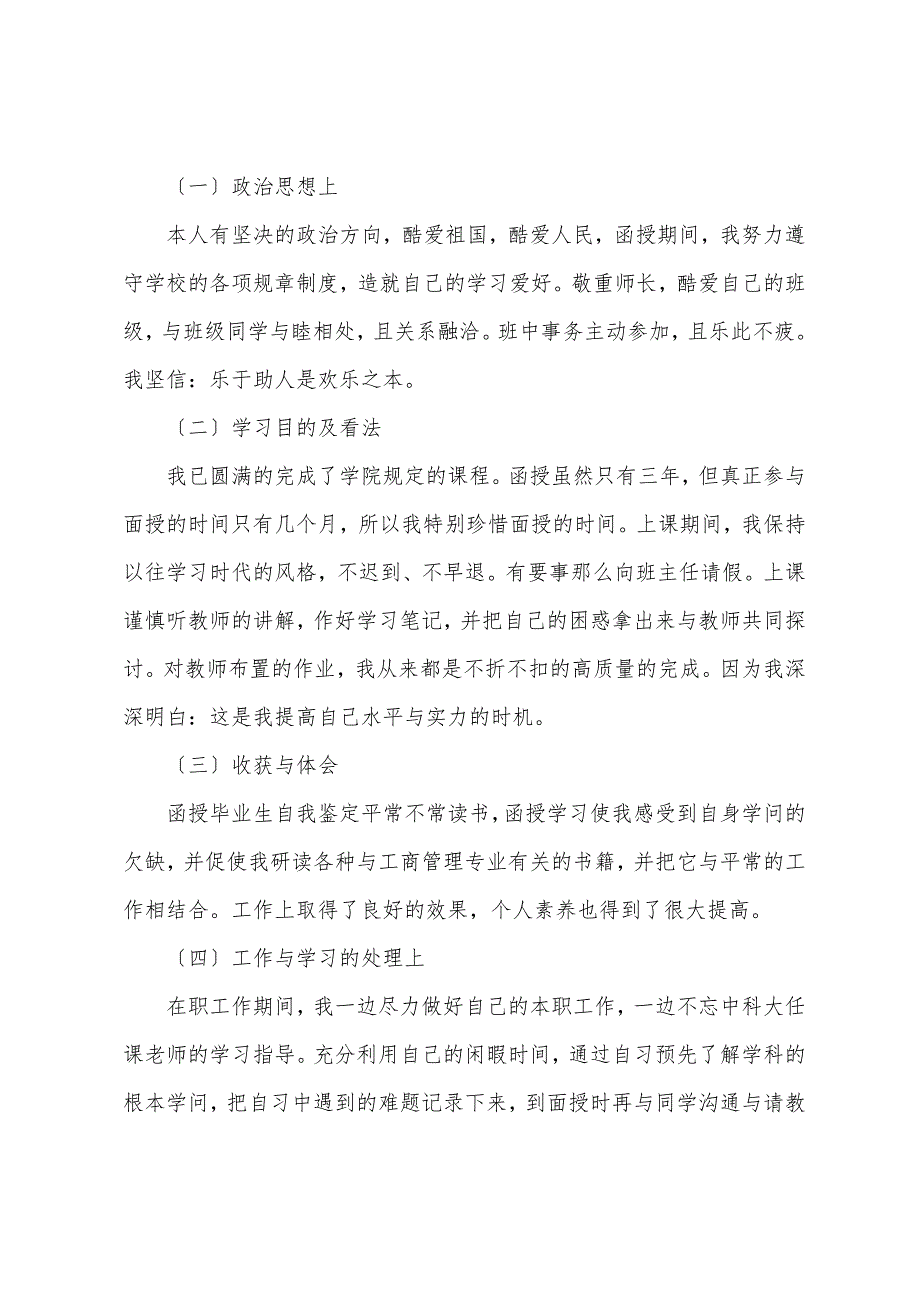 〔一〕政治思想上

本人有坚决的政治方向，酷爱祖国，酷爱人民，函授期间，我努力遵守学校的各项规章制度，造就自己的学习爱好。敬重师长，酷爱自己的班级，与班级同学与睦相处，且关系融洽。班中事务主动参加，且乐此不疲。我坚信：乐于助人是欢乐之本。

〔二〕学习目的及看法

我已圆满的完成了学院规定的课程。函授虽然只有三年，但真正参与面授的时间只有几个月，所以我特别珍惜面授的时间。上课期间，我保持以往学习时代的风格，不迟到、不早退。有要事那么向班主任请假。上课谨慎听教师的讲解，作好学习笔记，并把自己的困惑拿出来与教师共同探讨。对教师布置的作业，我从来都是不折不扣的高质量的完成。因为我深深明白：这是我提高自己水平与实力的时机。

〔三〕收获与体会

函授毕业生自我鉴定平常不常读书，函授学习使我感受到自身学问的欠缺，并促使我研读各种与工商管理专业有关的书籍，并把它与平常的工作相结合。工作上取得了良好的效果，个人素养也得到了很大提高。

〔四〕工作与学习的处理上

在职工作期间，我一边尽力做好自己的本职工作，一边不忘中科大任课老师的学习指导。充分利用自己的闲暇时间，通过自习预先了解学科的根本学问，把自习中遇到的难题记录下来，到面授时再与同学沟通与请教